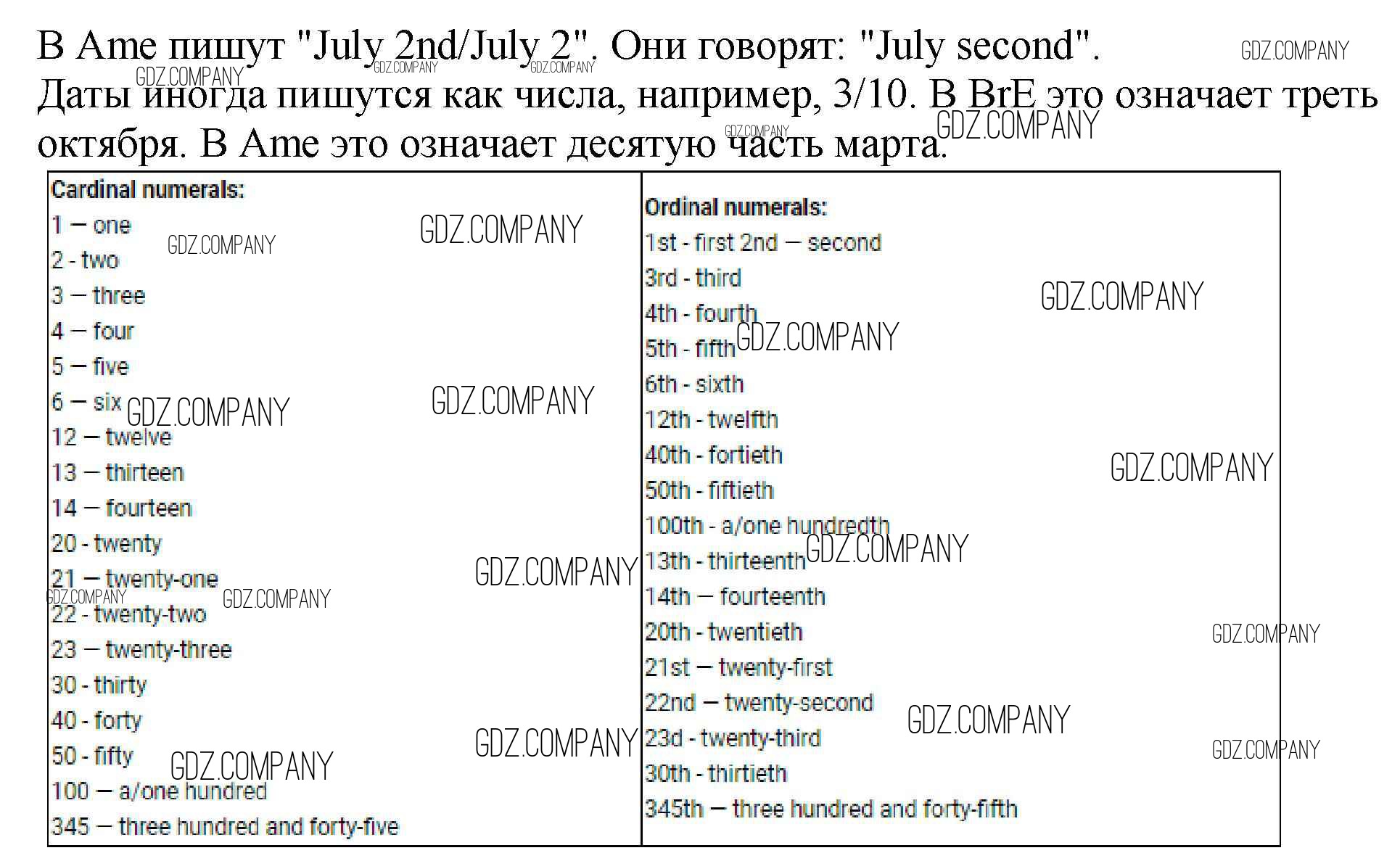 В Ame пишут "July 2nd/July 2". Они говорят: "July second". Даты иногда пишутся как числа, например, 3/10. В BrE это означает треть октября. В Ame это означает десятую часть марта.

Cardinal numerals:
1 — one
2 - two
3 — three
4 — four
5 — five
6 — six
12 — twelve
13 — thirteen
14 — fourteen
20 - twenty
21 — twenty-one
22 - twenty-two
23 — twenty-three
30 - thirty
40 - forty
50 - fifty
100 — a/one hundred
345 — three hundred and forty-five

Ordinal numerals:
1st - first 2nd — second
3rd - third
4th - fourth
5th - fifth
6th - sixth
12th - twelfth
40th - fortieth
50th - fiftieth
100th - a/one hundredth
13th - thirteenth
14th — fourteenth
20th - twentieth
21st — twenty-first
22nd — twenty-second
23d - twenty-third
30th - thirtieth
345th — three hundred and forty-fifth

GDZ.COMPANY